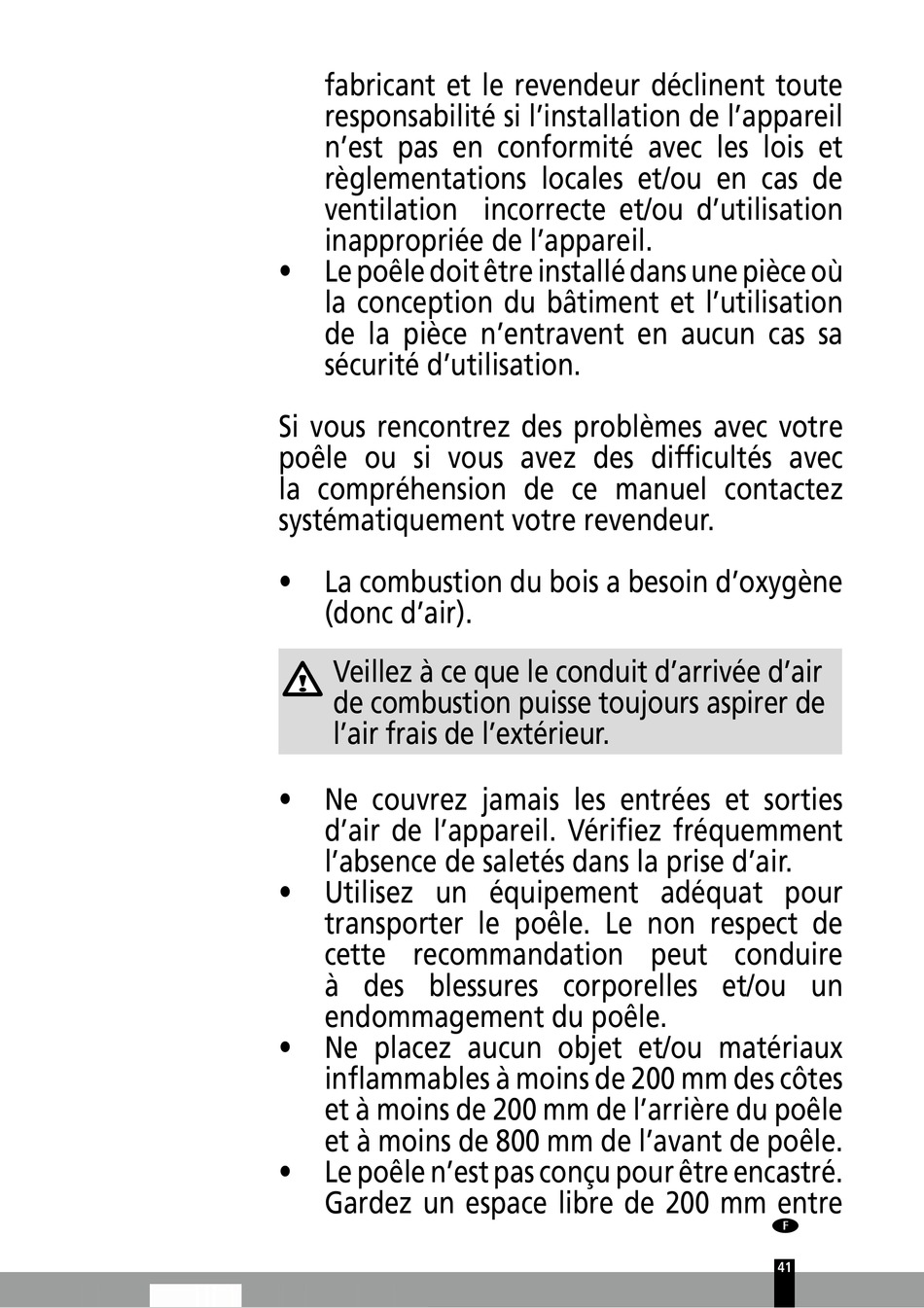 fabricant et le revendeur déclinent toute responsabilité si l'installation de l'appareil n'est pas en conformité avec les lois et règlementations locales et/ou en cas de ventilation incorrecte et/ou d'utilisation inappropriée de l'appareil.

• Le poêle doit être installé dans une pièce où la conception du bâtiment et l'utilisation de la pièce n'entravent en aucun cas sa sécurité d'utilisation.

Si vous rencontrez des problèmes avec votre poêle ou si vous avez des difficultés avec la compréhension de ce manuel contactez systématiquement votre revendeur.

• La combustion du bois a besoin d'oxygène (donc d'air).

Veillez à ce que le conduit d'arrivée d'air de combustion puisse toujours aspirer de l'air frais de l'extérieur.

• Ne couvrez jamais les entrées et sorties d'air de l'appareil. Vérifiez fréquemment l'absence de saletés dans la prise d'air.
• Utilisez un équipement adéquat pour transporter le poêle. Le non respect de cette recommandation peut conduire à des blessures corporelles et/ou un endommagement du poêle.
• Ne placez aucun objet et/ou matériaux inflammables à moins de 200 mm des côtes et à moins de 200 mm de l'arrière du poêle et à moins de 800 mm de l'avant de poêle.
• Le poêle n'est pas conçu pour être encastré. Gardez un espace libre de 200 mm entre

F

41